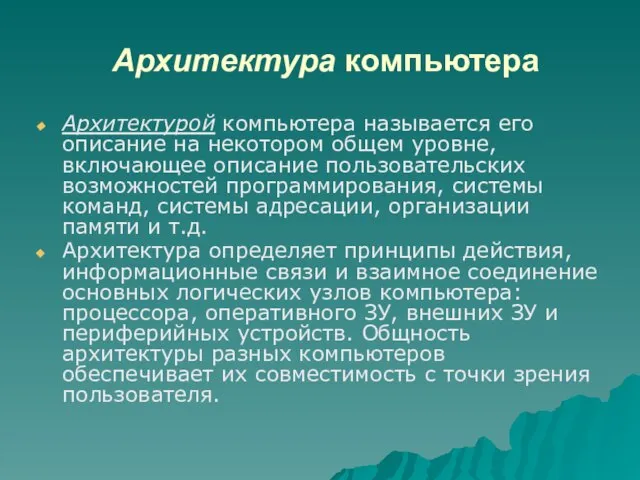 Архитектура компьютера

Архитектурой компьютера называется его описание на некотором общем уровне, включающее описание пользовательских возможностей программирования, системы команд, системы адресации, организации памяти и т.д.

Архитектура определяет принципы действия, информационные связи и взаимное соединение основных логических узлов компьютера: процессора, оперативного ЗУ, внешних ЗУ и периферийных устройств. Общность архитектуры разных компьютеров обеспечивает их совместимость с точки зрения пользователя.